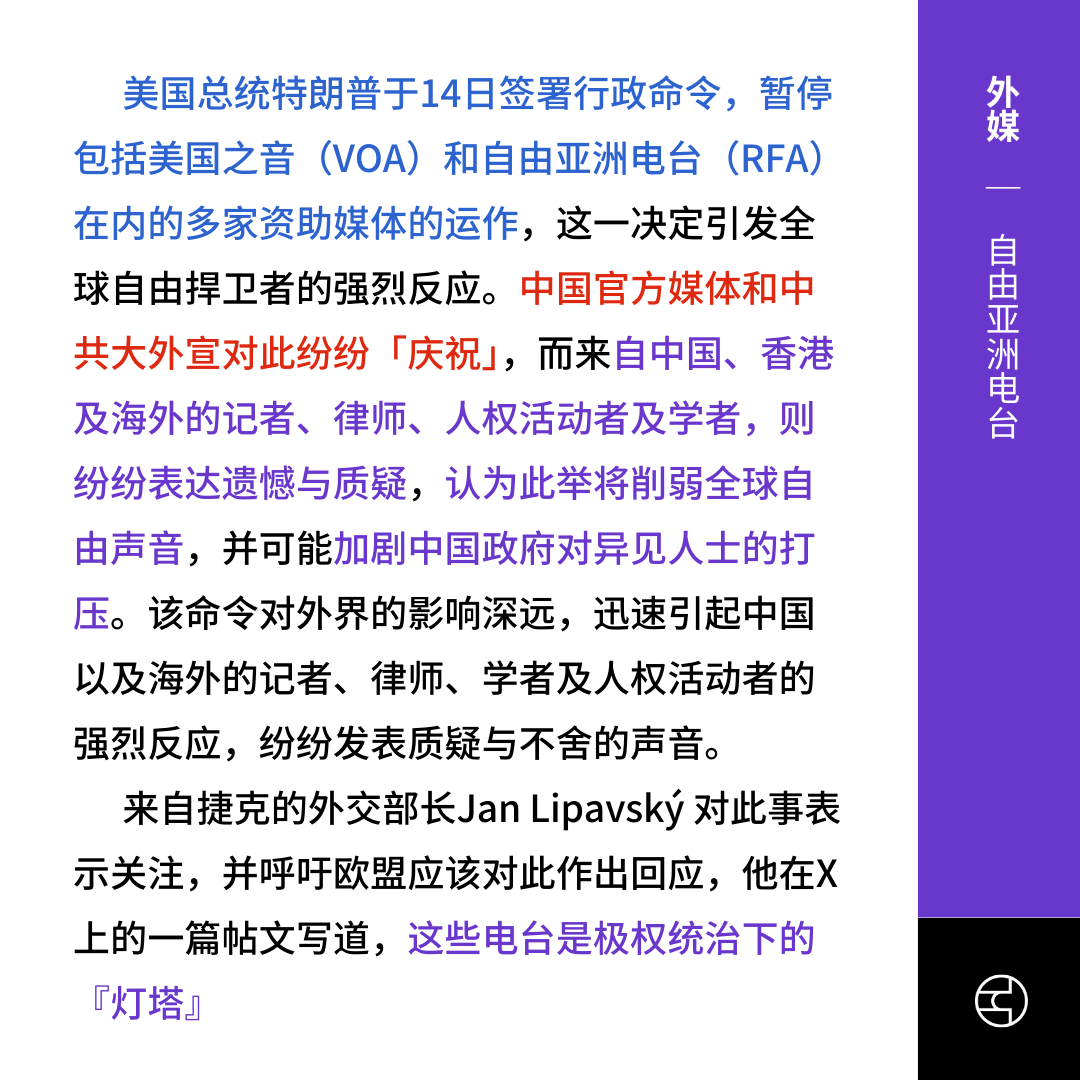 美国总统特朗普于14日签署行政命令，暂停包括美国之音（VOA）和自由亚洲电台（RFA）在内的多家资助媒体的运作，这一决定引发全球自由捍卫者的强烈反应。中国官方媒体和中共大外宣对此纷纷「庆祝」，而来自中国、香港及海外的记者、律师、人权活动者及学者，则纷纷表达遗憾与质疑，认为此举将削弱全球自由声音，并可能加剧中国政府对异见人士的打压。该命令对外界的影响深远，迅速引起中国以及海外的记者、律师、学者及人权活动者的强烈反应，纷纷发表质疑与不舍的声音。

来自捷克的外交部长Jan Lipavský 对此事表示关注，并呼吁欧盟应该对此作出回应，他在X上的一篇帖文写道，这些电台是极权统治下的『灯塔』

外媒

—

自由亚洲电台